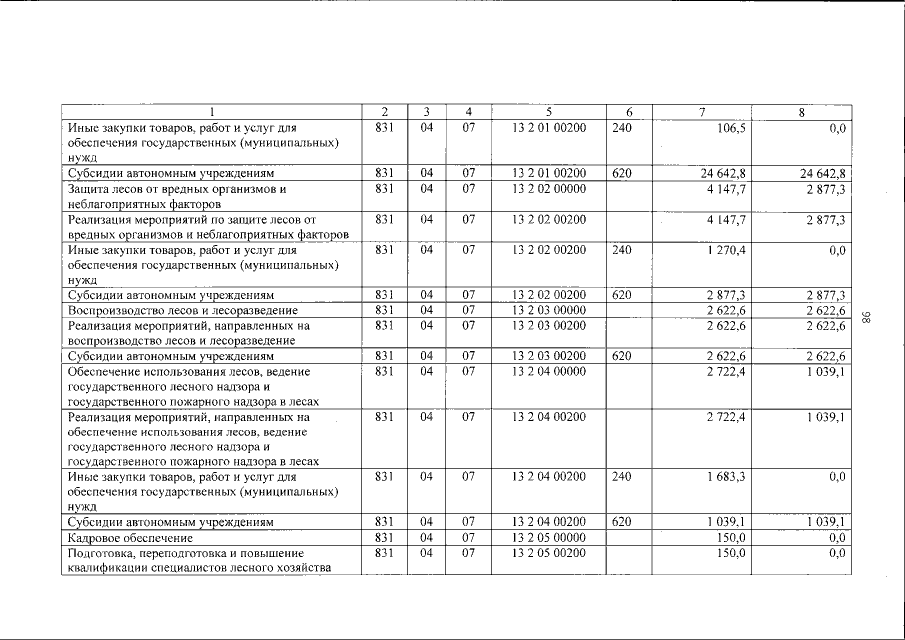 | 1 | 2 | 3 | 4 | 5 | 6 | 7 | 8 |
|---|---|---|---|---|---|---|---|
| Иные закупки товаров, работ и услуг для обеспечения государственных (муниципальных) нужд | 831 | 04 | 07 | 13 2 01 00200 | 240 | 106,5 | 0,0 |
| Субсидии автономным учреждениям | 831 | 04 | 07 | 13 2 01 00200 | 620 | 24 642,8 | 24 642,8 |
| Защита лесов от вредных организмов и неблагоприятных факторов | 831 | 04 | 07 | 13 2 02 00000 | | 4 147,7 | 2 877,3 |
| Реализация мероприятий по защите лесов от вредных организмов и неблагоприятных факторов | 831 | 04 | 07 | 13 2 02 00200 | | 4 147,7 | 2 877,3 |
| Иные закупки товаров, работ и услуг для обеспечения государственных (муниципальных) нужд | 831 | 04 | 07 | 13 2 02 00200 | 240 | 1 270,4 | 0,0 |
| Субсидии автономным учреждениям | 831 | 04 | 07 | 13 2 02 00200 | 620 | 2 877,3 | 2 877,3 |
| Воспроизводство лесов и лесоразведение | 831 | 04 | 07 | 13 2 03 00000 | | 2 622,6 | 2 622,6 |
| Реализация мероприятий, направленных на воспроизводство лесов и лесоразведение | 831 | 04 | 07 | 13 2 03 00200 | | 2 622,6 | 2 622,6 |
| Субсидии автономным учреждениям | 831 | 04 | 07 | 13 2 03 00200 | 620 | 2 622,6 | 2 622,6 |
| Обеспечение использования лесов, ведение государственного лесного надзора и государственного пожарного надзора в лесах | 831 | 04 | 07 | 13 2 04 00000 | | 2 722,4 | 1 039,1 |
| Реализация мероприятий, направленных на обеспечение использования лесов, ведение государственного лесного надзора и государственного пожарного надзора в лесах | 831 | 04 | 07 | 13 2 04 00200 | | 2 722,4 | 1 039,1 |
| Иные закупки товаров, работ и услуг для обеспечения государственных (муниципальных) нужд | 831 | 04 | 07 | 13 2 04 00200 | 240 | 1 683,3 | 0,0 |
| Субсидии автономным учреждениям | 831 | 04 | 07 | 13 2 04 00200 | 620 | 1 039,1 | 1 039,1 |
| Кадровое обеспечение | 831 | 04 | 07 | 13 2 05 00000 | | 150,0 | 0,0 |
| Подготовка, переподготовка и повышение квалификации специалистов лесного хозяйства | 831 | 04 | 07 | 13 2 05 00200 | | 150,0 | 0,0 |

98